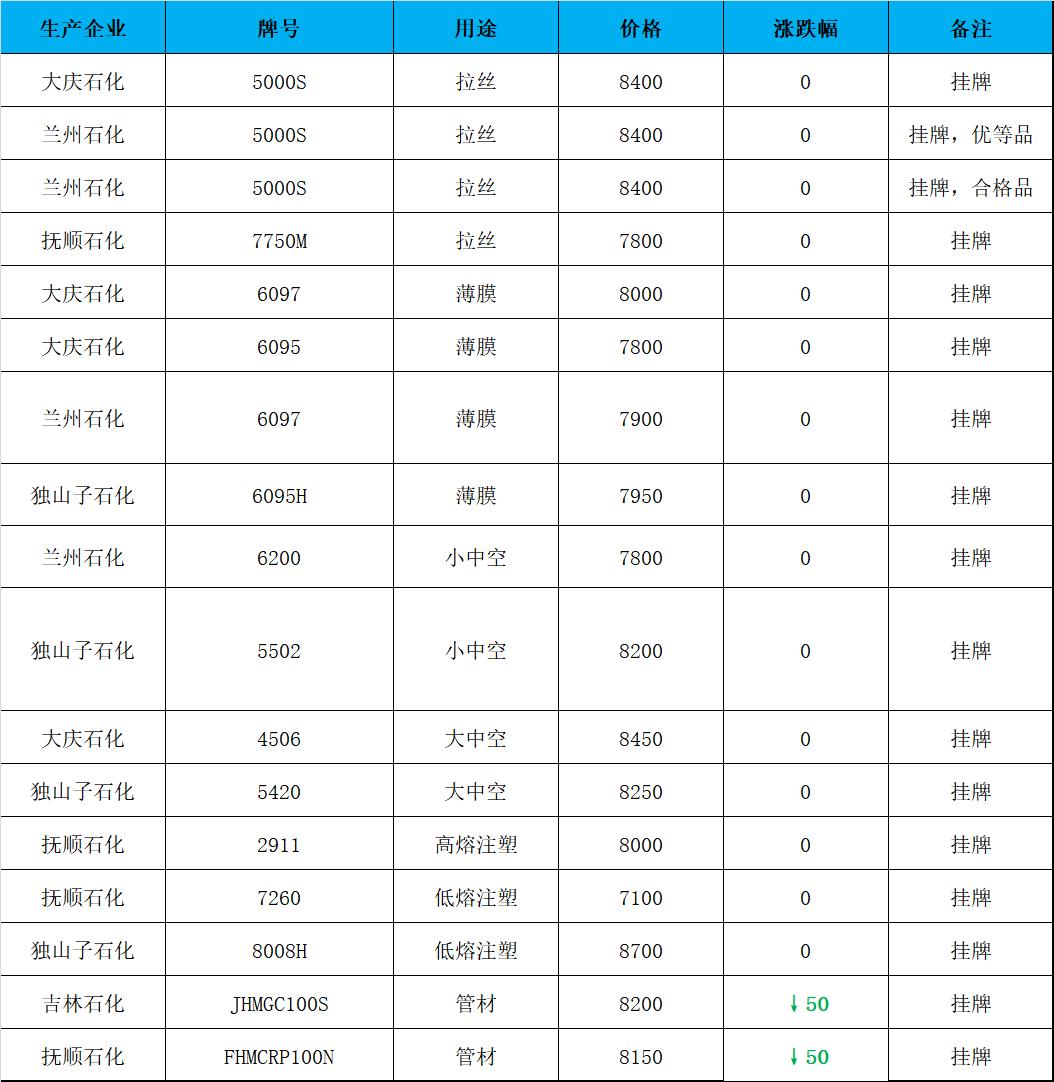 | 生产企业 | 牌号 | 用途 | 价格 | 涨跌幅 | 备注 |
|---|---|---|---|---|---|
| 大庆石化 | 5000S | 拉丝 | 8400 | 0 | 挂牌 |
| 兰州石化 | 5000S | 拉丝 | 8400 | 0 | 挂牌，优等品 |
| 兰州石化 | 5000S | 拉丝 | 8400 | 0 | 挂牌，合格品 |
| 抚顺石化 | 7750M | 拉丝 | 7800 | 0 | 挂牌 |
| 大庆石化 | 6097 | 薄膜 | 8000 | 0 | 挂牌 |
| 大庆石化 | 6095 | 薄膜 | 7800 | 0 | 挂牌 |
| 兰州石化 | 6097 | 薄膜 | 7900 | 0 | 挂牌 |
| 独山子石化 | 6095H | 薄膜 | 7950 | 0 | 挂牌 |
| 兰州石化 | 6200 | 小中空 | 7800 | 0 | 挂牌 |
| 独山子石化 | 5502 | 小中空 | 8200 | 0 | 挂牌 |
| 大庆石化 | 4506 | 大中空 | 8450 | 0 | 挂牌 |
| 独山子石化 | 5420 | 大中空 | 8250 | 0 | 挂牌 |
| 抚顺石化 | 2911 | 高熔注塑 | 8000 | 0 | 挂牌 |
| 抚顺石化 | 7260 | 低熔注塑 | 7100 | 0 | 挂牌 |
| 独山子石化 | 8008H | 低熔注塑 | 8700 | 0 | 挂牌 |
| 吉林石化 | JHMGC100S | 管材 | 8200 | ↓50 | 挂牌 |
| 抚顺石化 | FHMCRP100N | 管材 | 8150 | ↓50 | 挂牌 |